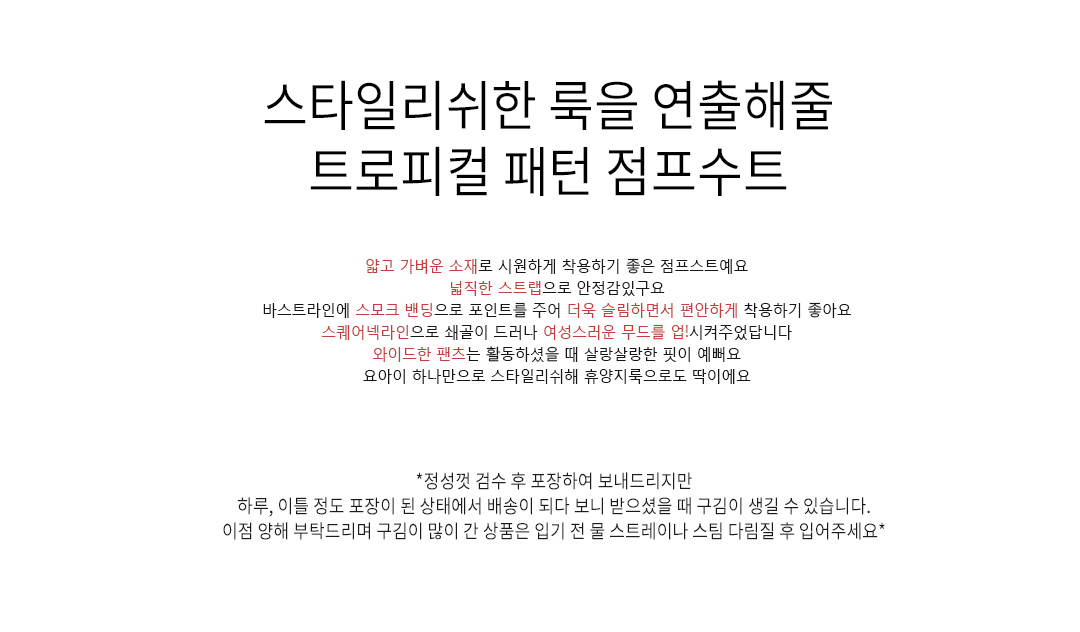 스타일리쉬한 룩을 연출해줄
트로피컬 패턴 점프수트

얇고 가벼운 소재로 시원하게 착용하기 좋은 점프스트예요
넓직한 스트랩으로 안정감있구요
바스트라인에 스모크 밴딩으로 포인트를 주어 더욱 슬림하면서 편안하게 착용하기 좋아요
스퀘어넥라인으로 쇄골이 드러나 여성스러운 무드를 업!시켜주었답니다
와이드한 팬츠는 활동하셨을 때 살랑살랑한 핏이 예뻐요
요아이 하나만으로 스타일리쉬해 휴양지룩으로도 딱이에요

*정성껏 검수 후 포장하여 보내드리지만
하루, 이틀 정도 포장이 된 상태에서 배송이 되다 보니 받으셨을 때 구김이 생길 수 있습니다.
이점 양해 부탁드리며 구김이 많이 간 상품은 입기 전 물 스트레이나 스팀 다림질 후 입어주세요*